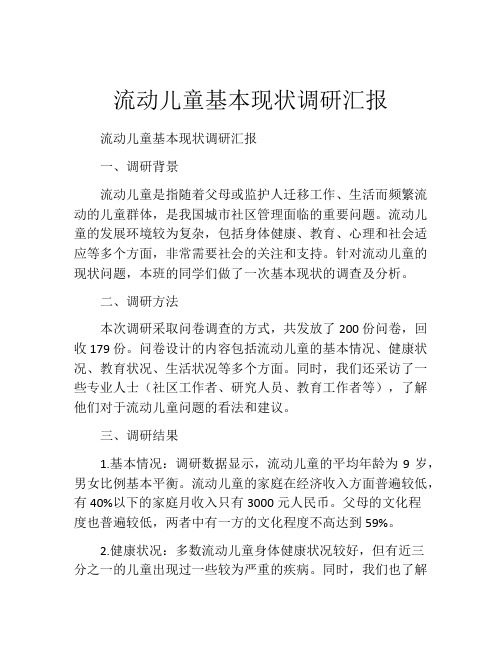 流动儿童基本现状调研汇报

流动儿童基本现状调研汇报

一、调研背景

流动儿童是指随着父母或监护人迁移工作、生活而频繁流动的儿童群体，是我国城市社区管理面临的重要问题。流动儿童的发展环境较为复杂，包括身体健康、教育、心理和社会适应等多个方面，非常需要社会的关注和支持。针对流动儿童的现状问题，本班的同学们做了一次基本现状的调查及分析。

二、调研方法

本次调研采取问卷调查的方式，共发放了 200 份问卷，回收 179 份。问卷设计的内容包括流动儿童的基本情况、健康状况、教育状况、生活状况等多个方面。同时，我们还采访了一些专业人士（社区工作者、研究人员、教育工作者等），了解他们对于流动儿童问题的看法和建议。

三、调研结果

1.基本情况：调研数据显示，流动儿童的平均年龄为 9 岁，男女比例基本平衡。流动儿童的家庭在经济收入方面普遍较低，有 40%以下的家庭月收入只有 3000 元人民币。父母的文化程度也普遍较低，两者中有一方的文化程度不高达到 59%。

2.健康状况：多数流动儿童身体健康状况较好，但有近三分之一的儿童出现过一些较为严重的疾病。同时，我们也了解